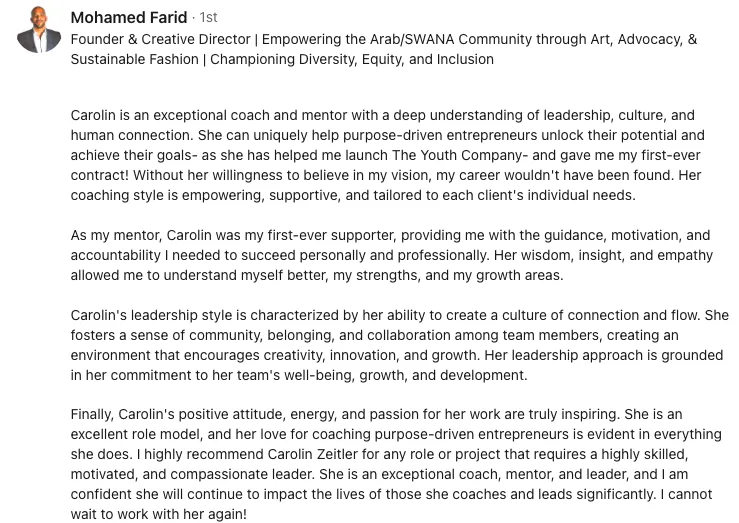 Mohamed Farid · 1st
Founder & Creative Director | Empowering the Arab/SWANA Community through Art, Advocacy, & Sustainable Fashion | Championing Diversity, Equity, and Inclusion

Carolin is an exceptional coach and mentor with a deep understanding of leadership, culture, and human connection. She can uniquely help purpose-driven entrepreneurs unlock their potential and achieve their goals- as she has helped me launch The Youth Company- and gave me my first-ever contract! Without her willingness to believe in my vision, my career wouldn't have been found. Her coaching style is empowering, supportive, and tailored to each client's individual needs.

As my mentor, Carolin was my first-ever supporter, providing me with the guidance, motivation, and accountability I needed to succeed personally and professionally. Her wisdom, insight, and empathy allowed me to understand myself better, my strengths, and my growth areas.

Carolin's leadership style is characterized by her ability to create a culture of connection and flow. She fosters a sense of community, belonging, and collaboration among team members, creating an environment that encourages creativity, innovation, and growth. Her leadership approach is grounded in her commitment to her team's well-being, growth, and development.

Finally, Carolin's positive attitude, energy, and passion for her work are truly inspiring. She is an excellent role model, and her love for coaching purpose-driven entrepreneurs is evident in everything she does. I highly recommend Carolin Zeitler for any role or project that requires a highly skilled, motivated, and compassionate leader. She is an exceptional coach, mentor, and leader, and I am confident she will continue to impact the lives of those she coaches and leads significantly. I cannot wait to work with her again!